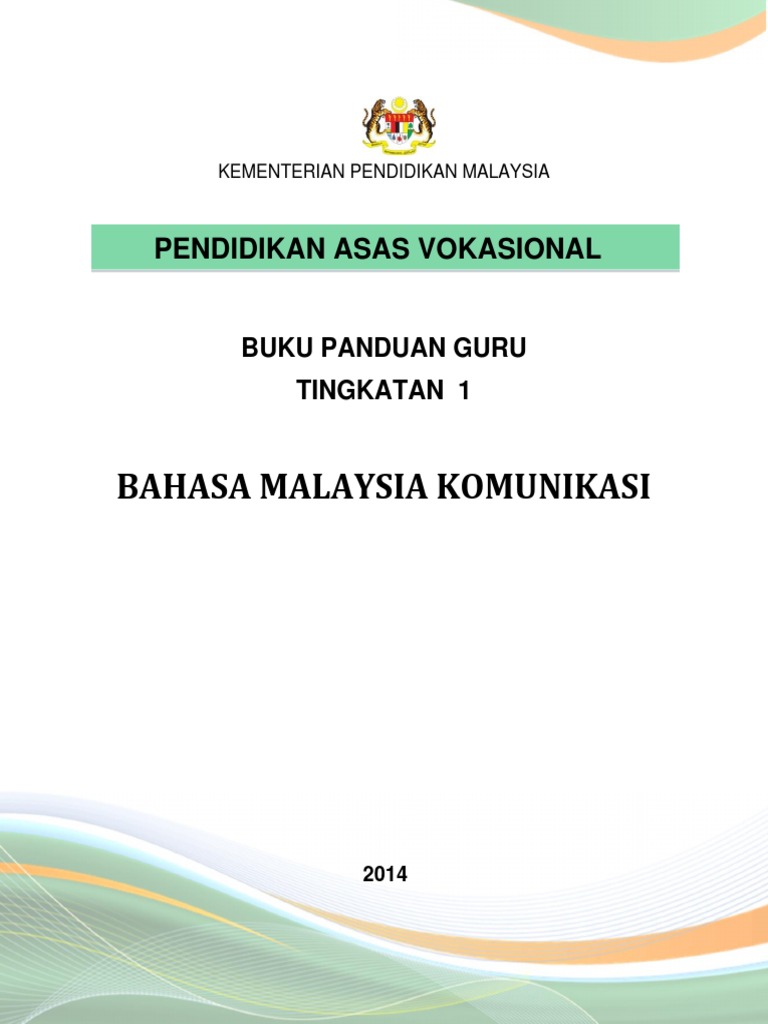 KEMENTERIAN PENDIDIKAN MALAYSIA

PENDIDIKAN ASAS VOKASIONAL

BUKU PANDUAN GURU
TINGKATAN 1

BAHASA MALAYSIA KOMUNIKASI

2014